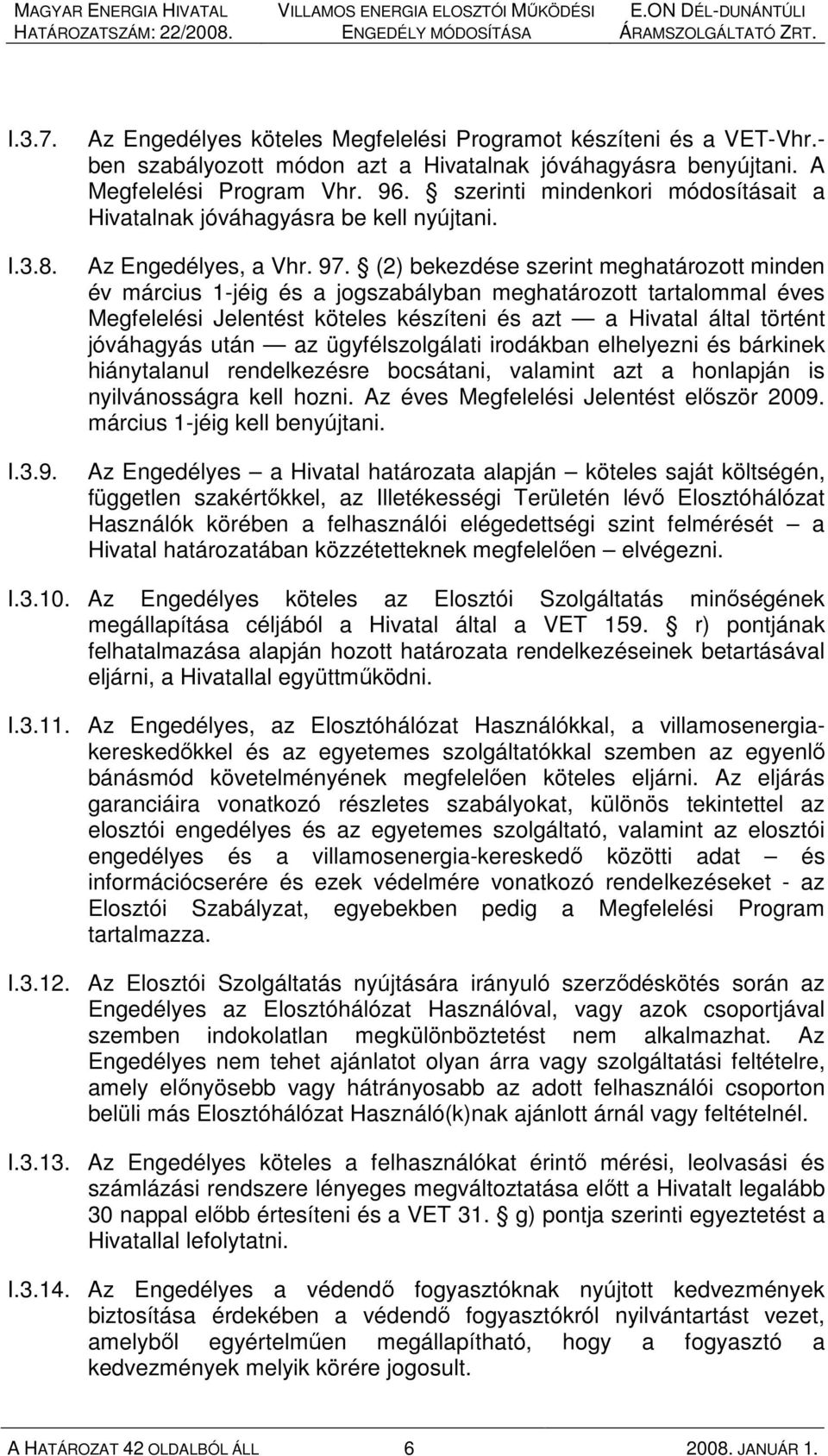 MAGYAR ENERGIA HIVATAL HATÁROZATSZÁM: 22/2008.

VILLAMOS ENERGIA ELOSZTÓI MŰKÖDÉSI ENGEDÉLY MÓDOSÍTÁSA

E.ON DÉL-DUNÁNTÚLI ÁRAMSZOLGÁLTATÓ ZRT.

I.3.7. Az Engedélyes köteles Megfelelési Programot készíteni és a VET-Vhr.-ben szabályozott módon azt a Hivatalnak jóváhagyásra benyújtani. A Megfelelési Program Vhr. 96. § szerinti mindenkori módosításait a Hivatalnak jóváhagyásra be kell nyújtani.

I.3.8. Az Engedélyes, a Vhr. 97. § (2) bekezdése szerint meghatározott minden év március 1-jéig és a jogszabályban meghatározott tartalommal éves Megfelelési Jelentést köteles készíteni és azt — a Hivatal által történt jóváhagyás után — az ügyfélszolgálati irodákban elhelyezni és bárkinek hiánytalanul rendelkezésre bocsátani, valamint azt a honlapján is nyilvánosságra kell hozni. Az éves Megfelelési Jelentést először 2009. március 1-jéig kell benyújtani.

I.3.9. Az Engedélyes – a Hivatal határozata alapján – köteles saját költségén, független szakértőkkel, az Illetékességi Területén lévő Elosztóhálózat Használók körében a felhasználói elégedettségi szint felmérését – a Hivatal határozatában közzétetteknek megfelelően – elvégezni.

I.3.10. Az Engedélyes köteles az Elosztói Szolgáltatás minőségének megállapítása céljából a Hivatal által a VET 159. § r) pontjának felhatalmazása alapján hozott határozata rendelkezéseinek betartásával eljárni, a Hivatallal együttműködni.

I.3.11. Az Engedélyes, az Elosztóhálózat Használókkal, a villamosenergia-kereskedőkkel és az egyetemes szolgáltatókkal szemben az egyenlő bánásmód követelményének megfelelően köteles eljárni. Az eljárás garanciáira vonatkozó részletes szabályokat, különös tekintettel az elosztói engedélyes és az egyetemes szolgáltató, valamint az elosztói engedélyes és a villamosenergia-kereskedő közötti adat – és információcserére és ezek védelmére vonatkozó rendelkezéseket - az Elosztói Szabályzat, egyebekben pedig a Megfelelési Program tartalmazza.

I.3.12. Az Elosztói Szolgáltatás nyújtására irányuló szerződéskötés során az Engedélyes az Elosztóhálózat Használóval, vagy azok csoportjával szemben indokolatlan megkülönböztetést nem alkalmazhat. Az Engedélyes nem tehet ajánlatot olyan árra vagy szolgáltatási feltételre, amely előnyösebb vagy hátrányosabb az adott felhasználói csoporton belüli más Elosztóhálózat Használó(k)nak ajánlott árnál vagy feltételnél.

I.3.13. Az Engedélyes köteles a felhasználókat érintő mérési, leolvasási és számlázási rendszere lényeges megváltoztatása előtt a Hivatalt legalább 30 nappal előbb értesíteni és a VET 31. § g) pontja szerinti egyeztetést a Hivatallal lefolytatni.

I.3.14. Az Engedélyes a védendő fogyasztóknak nyújtott kedvezmények biztosítása érdekében a védendő fogyasztókról nyilvántartást vezet, amelyből egyértelműen megállapítható, hogy a fogyasztó a kedvezmények melyik körére jogosult.

A HATÁROZAT 42 OLDALBÓL ÁLL 6 2008. JANUÁR 1.